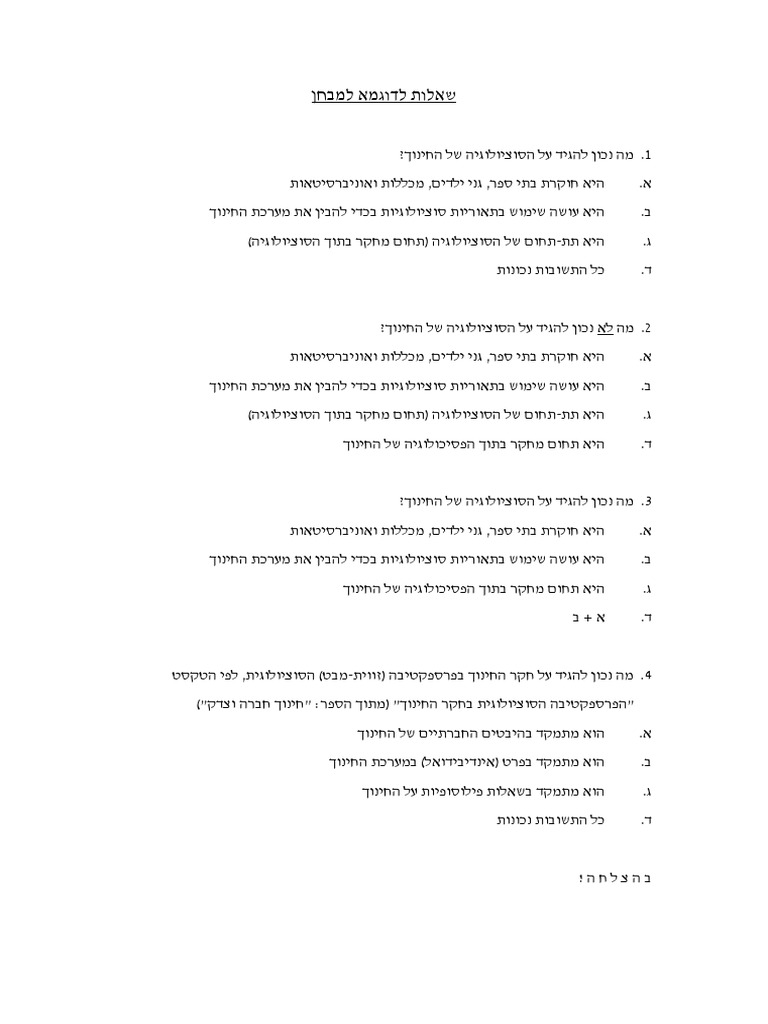 שאלות לדוגמא למבחן

1. מה נכון להגיד על הסוציולוגיה של החינוך?
א. היא חוקרת בתי ספר, גני ילדים, מכללות ואוניברסיטאות
ב. היא עושה שימוש בתאוריות סוציולוגיות בכדי להבין את מערכת החינוך
ג. היא תת-תחום של הסוציולוגיה (תחום מחקר בתוך הסוציולוגיה)
ד. כל התשובות נכונות

2. מה לא נכון להגיד על הסוציולוגיה של החינוך?
א. היא חוקרת בתי ספר, גני ילדים, מכללות ואוניברסיטאות
ב. היא עושה שימוש בתאוריות סוציולוגיות בכדי להבין את מערכת החינוך
ג. היא תת-תחום של הסוציולוגיה (תחום מחקר בתוך הסוציולוגיה)
ד. היא תחום מחקר בתוך הפסיכולוגיה של החינוך

3. מה נכון להגיד על הסוציולוגיה של החינוך?
א. היא חוקרת בתי ספר, גני ילדים, מכללות ואוניברסיטאות
ב. היא עושה שימוש בתאוריות סוציולוגיות בכדי להבין את מערכת החינוך
ג. היא תחום מחקר בתוך הפסיכולוגיה של החינוך
ד. א + ב

4. מה נכון להגיד על חקר החינוך בפרספקטיבה (זווית-מבט) הסוציולוגית, לפי הטקסט "הפרספקטיבה הסוציולוגית בחקר החינוך" (מתוך הספר: "חינוך חברה וצדק")
א. הוא מתמקד בהיבטים החברתיים של החינוך
ב. הוא מתמקד בפרט (אינדיבידואל) במערכת החינוך
ג. הוא מתמקד בשאלות פילוסופיות על החינוך
ד. כל התשובות נכונות

בהצלחה!